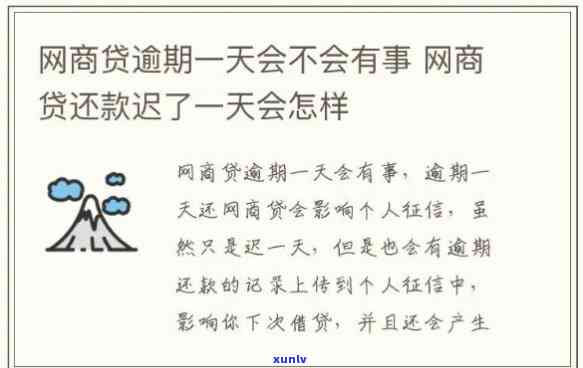 网商贷逾期一天会不会有事 网商贷还款迟了一天会怎样

网商贷逾期一天会有事，逾期一天还网商贷会影响个人征信，虽然只是迟一天，但是也会有逾期还款的记录上传到个人征信中，影响你下次借贷，并且还会产生

xunlv